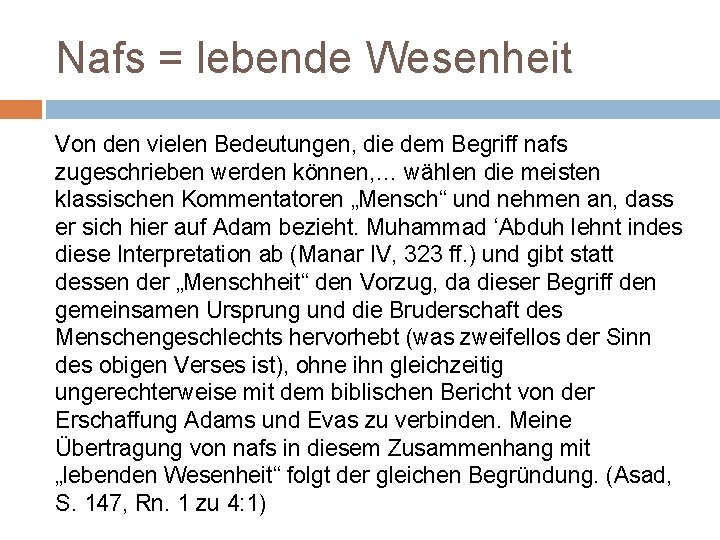 Nafs = lebende Wesenheit

Von den vielen Bedeutungen, die dem Begriff nafs zugeschrieben werden können,... wählen die meisten klassischen Kommentatoren „Mensch“ und nehmen an, dass er sich hier auf Adam bezieht. Muhammad 'Abduh lehnt indes diese Interpretation ab (Manar IV, 323 ff.) und gibt statt dessen der „Menschheit“ den Vorzug, da dieser Begriff den gemeinsamen Ursprung und die Bruderschaft des Menschengeschlechts hervorhebt (was zweifellos der Sinn des obigen Verses ist), ohne ihn gleichzeitig ungerechterweise mit dem biblischen Bericht von der Erschaffung Adams und Evas zu verbinden. Meine Übertragung von nafs in diesem Zusammenhang mit „lebenden Wesenheit“ folgt der gleichen Begründung. (Asad, S. 147, Rn. 1 zu 4:1)